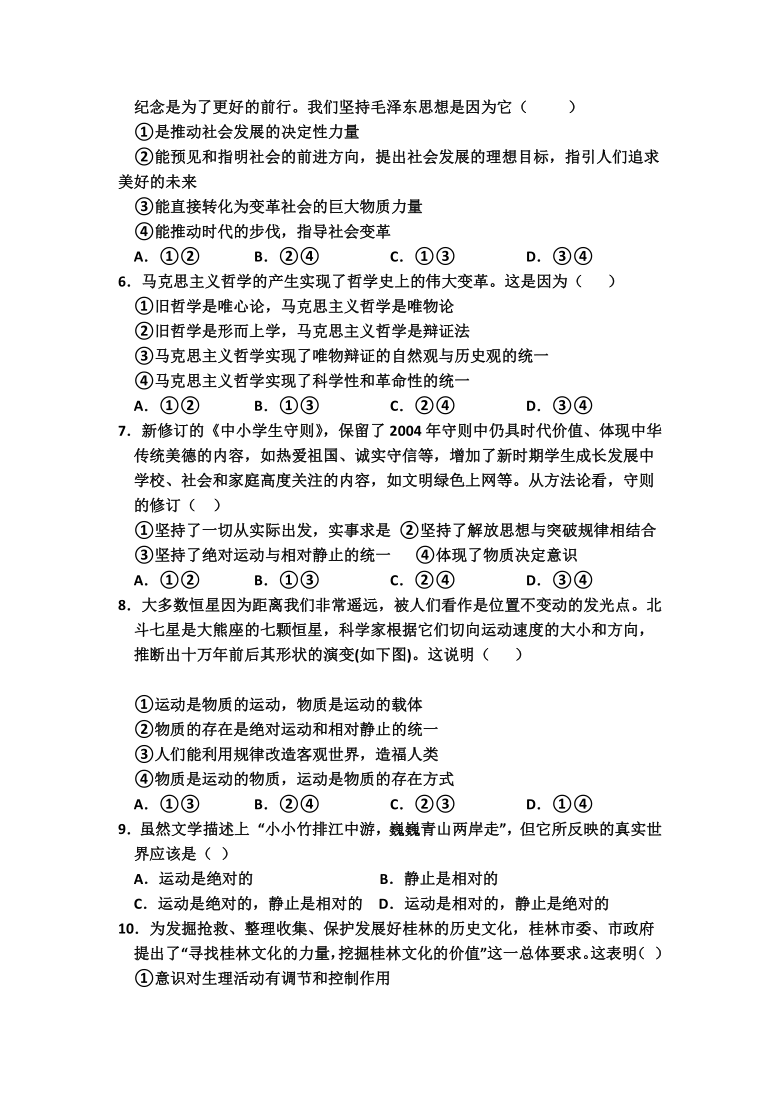 纪念是为了更好的前行。我们坚持毛泽东思想是因为它（　　）

①是推动社会发展的决定性力量

②能预见和指明社会的前进方向，提出社会发展的理想目标，指引人们追求美好的未来

③能直接转化为变革社会的巨大物质力量

④能推动时代的步伐，指导社会变革

A. ①②　　B. ②④　　C. ①③　　D. ③④

6. 马克思主义哲学的产生实现了哲学史上的伟大变革。这是因为（　）

①旧哲学是唯心论，马克思主义哲学是唯物论

②旧哲学是形而上学，马克思主义哲学是辩证法

③马克思主义哲学实现了唯物辩证的自然观与历史观的统一

④马克思主义哲学实现了科学性和革命性的统一

A. ①②　　B. ①③　　C. ②④　　D. ③④

7. 新修订的《中小学生守则》，保留了 2004 年守则中仍具时代价值、体现中华传统美德的内容，如热爱祖国、诚实守信等，增加了新时期学生成长发展中学校、社会和家庭高度关注的内容，如文明绿色上网等。从方法论看，守则的修订（　）

①坚持了一切从实际出发，实事求是 ②坚持了解放思想与突破规律相结合

③坚持了绝对运动与相对静止的统一　④体现了物质决定意识

A. ①②　　B. ①③　　C. ②④　　D. ③④

8. 大多数恒星因为距离我们非常遥远，被人们看作是位置不变动的发光点。北斗七星是大熊座的七颗恒星，科学家根据它们切向运动速度的大小和方向，推断出十万年前后其形状的演变(如下图)。这说明（　）

①运动是物质的运动，物质是运动的载体

②物质的存在是绝对运动和相对静止的统一

③人们能利用规律改造客观世界，造福人类

④物质是运动的物质，运动是物质的存在方式

A. ①③　　B. ②④　　C. ②③　　D. ①④

9. 虽然文学描述上 “小小竹排江中游，巍巍青山两岸走”，但它所反映的真实世界应该是（ ）

A. 运动是绝对的　　B. 静止是相对的

C. 运动是绝对的，静止是相对的　D. 运动是相对的，静止是绝对的

10. 为发掘抢救、整理收集、保护发展好桂林的历史文化，桂林市委、市政府提出了“寻找桂林文化的力量，挖掘桂林文化的价值”这一总体要求。这表明（ ）

①意识对生理活动有调节和控制作用